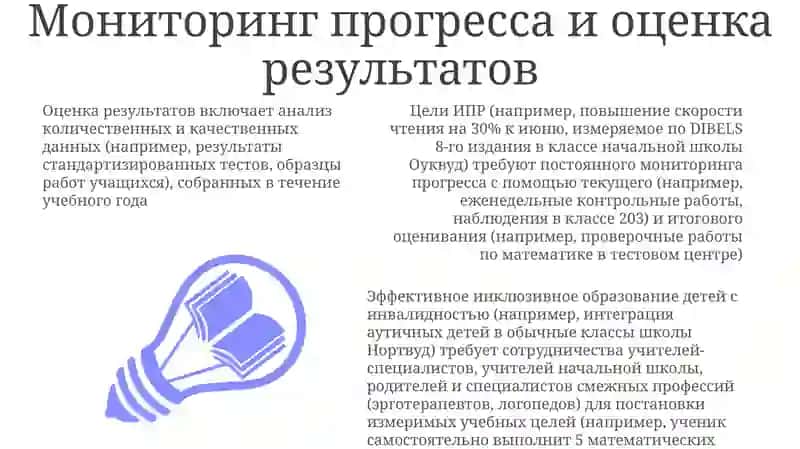 Мониторинг прогресса и оценка результатов

Оценка результатов включает анализ количественных и качественных данных (например, результаты стандартизированных тестов, образцы работ учащихся), собранных в течение учебного года

Цели ИПР (например, повышение скорости чтения на 30% к июню, измеряемое по DIBELS 8-го издания в классе начальной школы Оуквуд) требуют постоянного мониторинга прогресса с помощью текущего (например, еженедельные контрольные работы, наблюдения в классе 203) и итогового оценивания (например, проверочные работы по математике в тестовом центре)

Эффективное инклюзивное образование детей с инвалидностью (например, интеграция аутичных детей в обычные классы школы Нортвуд) требует сотрудничества учителей-специалистов, учителей начальной школы, родителей и специалистов смежных профессий (эрготерапевтов, логопедов) для постановки измеримых учебных целей (например, ученик самостоятельно выполнит 5 математических